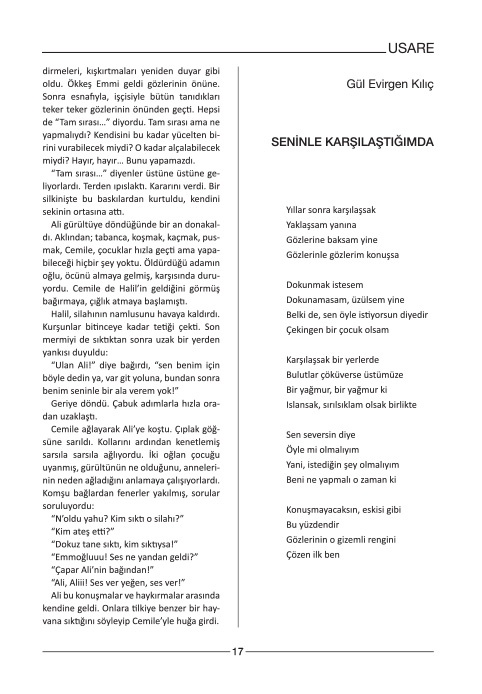 USARE

dirmeleri, kışkırtmaları yeniden duyar gibi oldu. Ökkeş Emmi geldi gözlerinin önüne. Sonra esnafıyla, işçisiyle bütün tanıdıkları teker teker gözlerinin önünden geçti. Hepsi de "Tam sırası..." diyordu. Tam sırası ama ne yapmalıydı? Kendisini bu kadar yücelten birini vurabilecek miydi? O kadar alçalabilecek miydi? Hayır, hayır... Bunu yapamazdı.

"Tam sırası..." diyenler üstüne üstüne geliyorlardı. Terden ıpıslaktı. Kararını verdi. Bir silkinişte bu baskılardan kurtuldu, kendini sekinin ortasına attı.

Ali gürültüye döndüğünde bir an donakaldı. Aklından; tabanca, koşmak, kaçmak, pusmak, Cemile, çocuklar hızla geçti ama yapabileceği hiçbir şey yoktu. Öldürdüğü adamın oğlu, öcünü almaya gelmiş, karşısında duruyordu. Cemile de Halil'in geldiğini görmüş bağırmaya, çığlık atmaya başlamıştı.

Halil, silahının namlusunu havaya kaldırdı. Kurşunlar bitinceye kadar tetiği çekti. Son mermiyi de sıktıktan sonra uzak bir yerden yankısı duyuldu:

"Ulan Ali!" diye bağırdı, "sen benim için böyle dedin ya, var git yoluna, bundan sonra benim seninle bir ala verem yok!"

Geriye döndü. Çabuk adımlarla hızla oradan uzaklaştı.

Cemile ağlayarak Ali'ye koştu. Çıplak göğsüne sarıldı. Kollarını ardından kenetlemiş sarsıla sarsıla ağlıyordu. İki oğlan çocuğu uyanmış, gürültünün ne olduğunu, annelerinin neden ağladığını anlamaya çalışıyorlardı. Komşu bağlardan fenerler yakılmış, sorular soruluyordu:

"N'oldu yahu? Kim sıktı o silahı?"
"Kim ateş etti?"
"Dokuz tane sıktı, kim sıktıysa!"
"Emmoğluuu! Ses ne yandan geldi?"
"Çapar Ali'nin bağından!"
"Ali, Aliii! Ses ver yeğen, ses ver!"

Ali bu konuşmalar ve haykırmalar arasında kendine geldi. Onlara tilkiye benzer bir hayvana sıktığını söyleyip Cemile'yle huğa girdi.

Gül Evirgen Kılıç

SENİNLE KARŞILAŞTIĞIMDA

Yıllar sonra karşılaşsak
Yaklaşsam yanına
Gözlerine baksam yine
Gözlerinle gözlerim konuşsa

Dokunmak istesem
Dokunamasam, üzülsem yine
Belki de, sen öyle istiyorsun diyedir
Çekingen bir çocuk olsam

Karşılaşsak bir yerlerde
Bulutlar çöküverse üstümüze
Bir yağmur, bir yağmur ki
Islansak, sırılsıklam olsak birlikte

Sen seversin diye
Öyle mi olmalıyım
Yani, istediğin şey olmalıyım
Beni ne yapmalı o zaman ki

Konuşmayacaksın, eskisi gibi
Bu yüzdendir
Gözlerinin o gizemli rengini
Çözen ilk ben

17